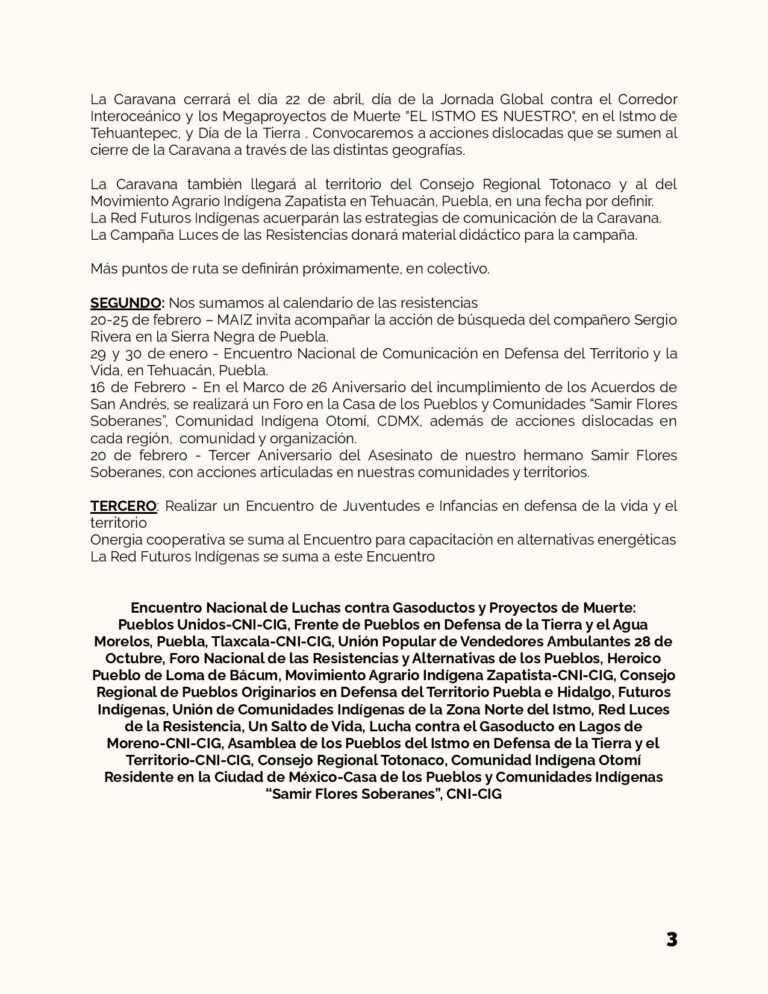 La Caravana cerrará el día 22 de abril, día de la Jornada Global contra el Corredor Interoceánico y los Megaproyectos de Muerte "EL ISTMO ES NUESTRO", en el Istmo de Tehuantepec, y Día de la Tierra . Convocaremos a acciones dislocadas que se sumen al cierre de la Caravana a través de las distintas geografías.

La Caravana también llegará al territorio del Consejo Regional Totonaco y al del Movimiento Agrario Indígena Zapatista en Tehuacán, Puebla, en una fecha por definir.
La Red Futuros Indígenas acuerparán las estrategias de comunicación de la Caravana.
La Campaña Luces de las Resistencias donará material didáctico para la campaña.

Más puntos de ruta se definirán próximamente, en colectivo.

SEGUNDO: Nos sumamos al calendario de las resistencias
20-25 de febrero – MAIZ invita acompañar la acción de búsqueda del compañero Sergio Rivera en la Sierra Negra de Puebla.
29 y 30 de enero - Encuentro Nacional de Comunicación en Defensa del Territorio y la Vida, en Tehuacán, Puebla.
16 de Febrero - En el Marco de 26 Aniversario del incumplimiento de los Acuerdos de San Andrés, se realizará un Foro en la Casa de los Pueblos y Comunidades "Samir Flores Soberanes", Comunidad Indígena Otomí, CDMX, además de acciones dislocadas en cada región, comunidad y organización.
20 de febrero - Tercer Aniversario del Asesinato de nuestro hermano Samir Flores Soberanes, con acciones articuladas en nuestras comunidades y territorios.

TERCERO: Realizar un Encuentro de Juventudes e Infancias en defensa de la vida y el territorio
Onergia cooperativa se suma al Encuentro para capacitación en alternativas energéticas
La Red Futuros Indígenas se suma a este Encuentro

Encuentro Nacional de Luchas contra Gasoductos y Proyectos de Muerte: Pueblos Unidos-CNI-CIG, Frente de Pueblos en Defensa de la Tierra y el Agua Morelos, Puebla, Tlaxcala-CNI-CIG, Unión Popular de Vendedores Ambulantes 28 de Octubre, Foro Nacional de las Resistencias y Alternativas de los Pueblos, Heroico Pueblo de Loma de Bácum, Movimiento Agrario Indígena Zapatista-CNI-CIG, Consejo Regional de Pueblos Originarios en Defensa del Territorio Puebla e Hidalgo, Futuros Indígenas, Unión de Comunidades Indígenas de la Zona Norte del Istmo, Red Luces de la Resistencia, Un Salto de Vida, Lucha contra el Gasoducto en Lagos de Moreno-CNI-CIG, Asamblea de los Pueblos del Istmo en Defensa de la Tierra y el Territorio-CNI-CIG, Consejo Regional Totonaco, Comunidad Indígena Otomí Residente en la Ciudad de México-Casa de los Pueblos y Comunidades Indígenas "Samir Flores Soberanes", CNI-CIG

3